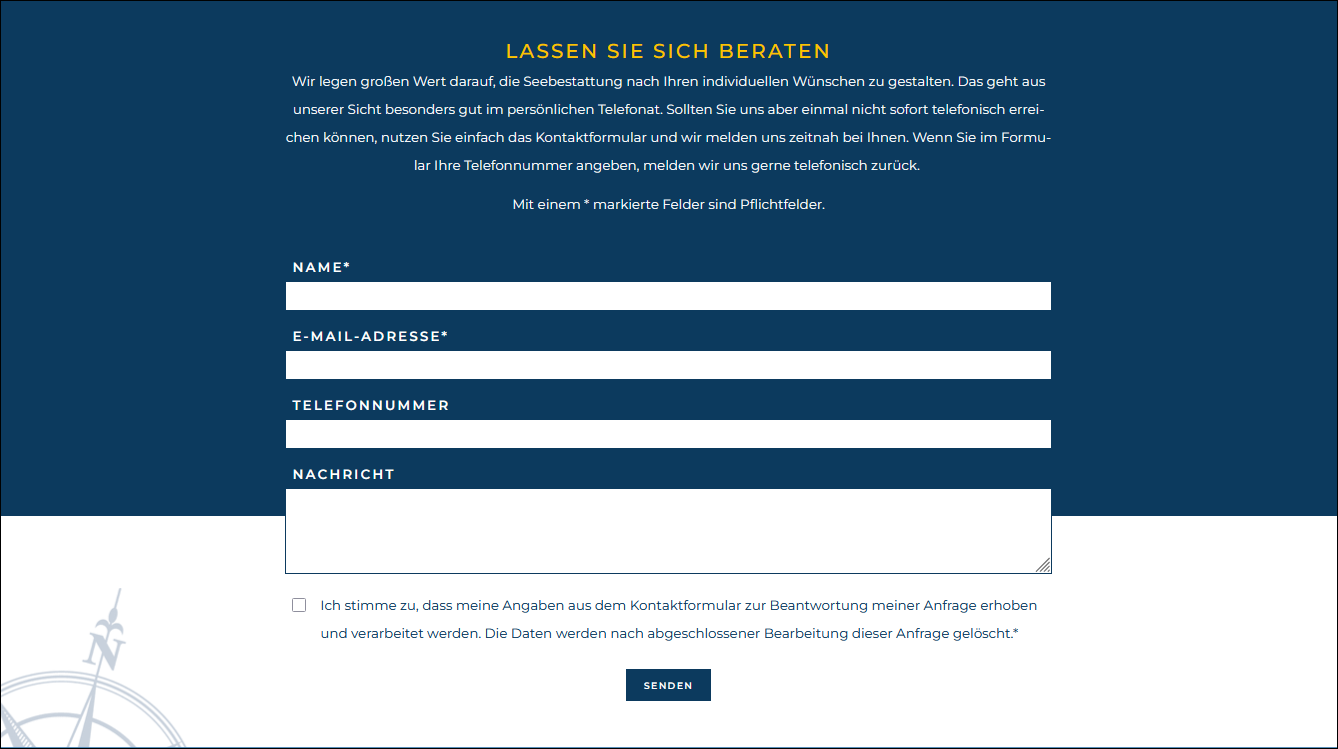 LASSEN SIE SICH BERATEN

Wir legen großen Wert darauf, die Seebestattung nach Ihren individuellen Wünschen zu gestalten. Das geht aus unserer Sicht besonders gut im persönlichen Telefonat. Sollten Sie uns aber einmal nicht sofort telefonisch erreichen können, nutzen Sie einfach das Kontaktformular und wir melden uns zeitnah bei Ihnen. Wenn Sie im Formular Ihre Telefonnummer angeben, melden wir uns gerne telefonisch zurück.

Mit einem * markierte Felder sind Pflichtfelder.

NAME*

E-MAIL-ADRESSE*

TELEFONNUMMER

NACHRICHT

Ich stimme zu, dass meine Angaben aus dem Kontaktformular zur Beantwortung meiner Anfrage erhoben und verarbeitet werden. Die Daten werden nach abgeschlossener Bearbeitung dieser Anfrage gelöscht.*

SENDEN

N